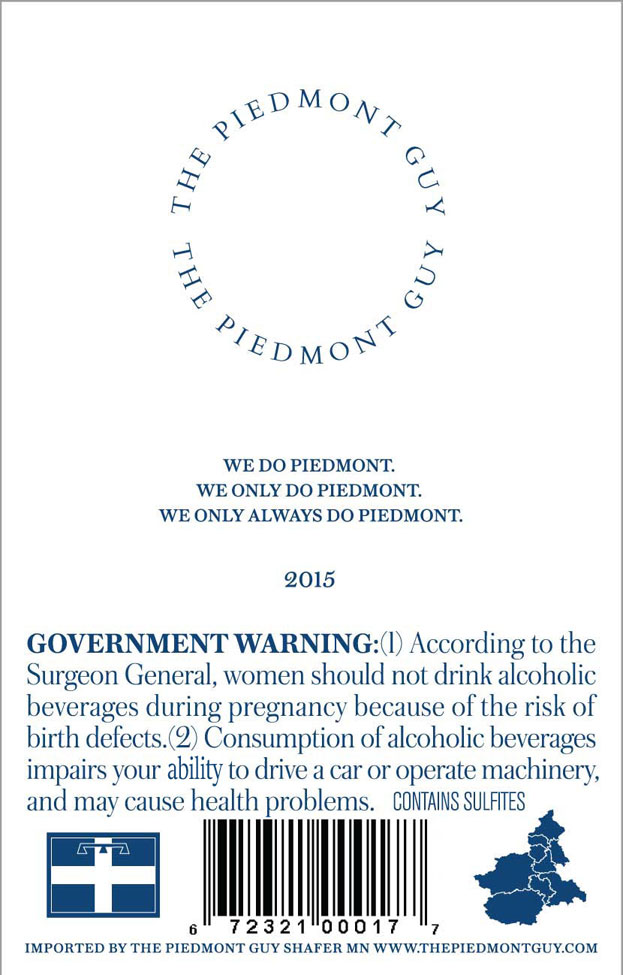 THE PIEDMONT GUY
THE PIEDMONT GUY

WE DO PIEDMONT.
WE ONLY DO PIEDMONT.
WE ONLY ALWAYS DO PIEDMONT.

2015

GOVERNMENT WARNING:(1) According to the Surgeon General, women should not drink alcoholic beverages during pregnancy because of the risk of birth defects.(2) Consumption of alcoholic beverages impairs your ability to drive a car or operate machinery, and may cause health problems. CONTAINS SULFITES

6 72321 00017 7

IMPORTED BY THE PIEDMONT GUY SHAFER MN WWW.THEPIEDMONTGUY.COM